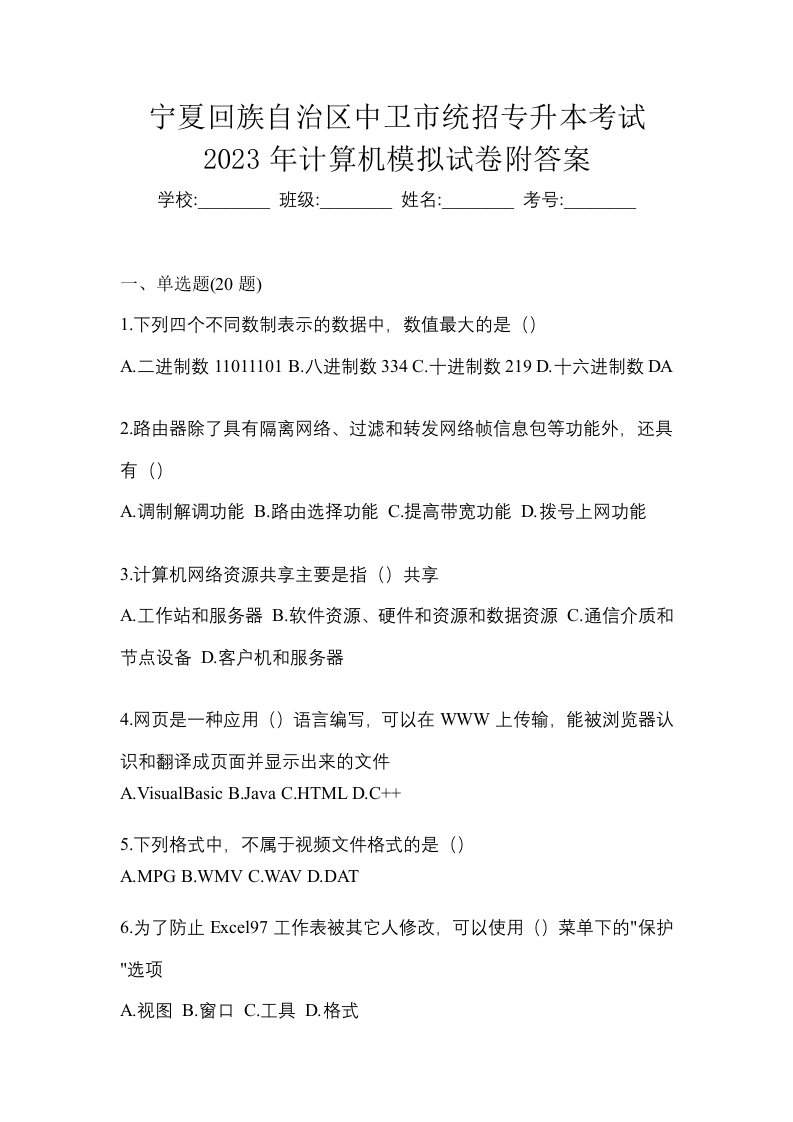 宁夏回族自治区中卫市统招专升本考试
2023 年计算机模拟试卷附答案

学校:________ 班级:________ 姓名:________ 考号:________

一、单选题(20 题)

1.下列四个不同数制表示的数据中，数值最大的是（）

A.二进制数 11011101 B.八进制数 334 C.十进制数 219 D.十六进制数 DA

2.路由器除了具有隔离网络、过滤和转发网络帧信息包等功能外，还具有（）

A.调制解调功能 B.路由选择功能 C.提高带宽功能 D.拨号上网功能

3.计算机网络资源共享主要是指（）共享

A.工作站和服务器 B.软件资源、硬件和资源和数据资源 C.通信介质和节点设备 D.客户机和服务器

4.网页是一种应用（）语言编写，可以在 WWW 上传输，能被浏览器认识和翻译成页面并显示出来的文件

A.VisualBasic B.Java C.HTML D.C++

5.下列格式中，不属于视频文件格式的是（）

A.MPG B.WMV C.WAV D.DAT

6.为了防止 Excel97 工作表被其它人修改，可以使用（）菜单下的"保护"选项

A.视图 B.窗口 C.工具 D.格式